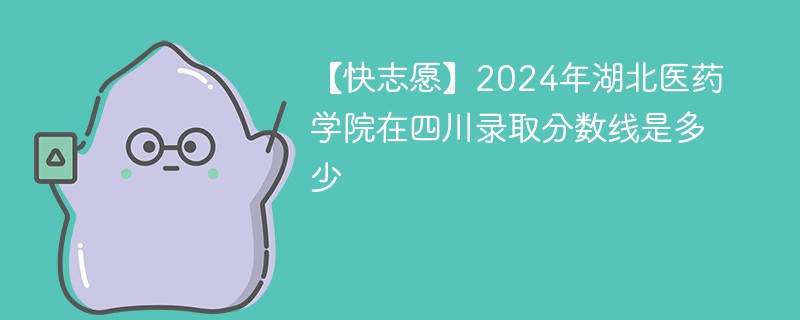 【快志愿】2024年湖北医药学院在四川录取分数线是多少